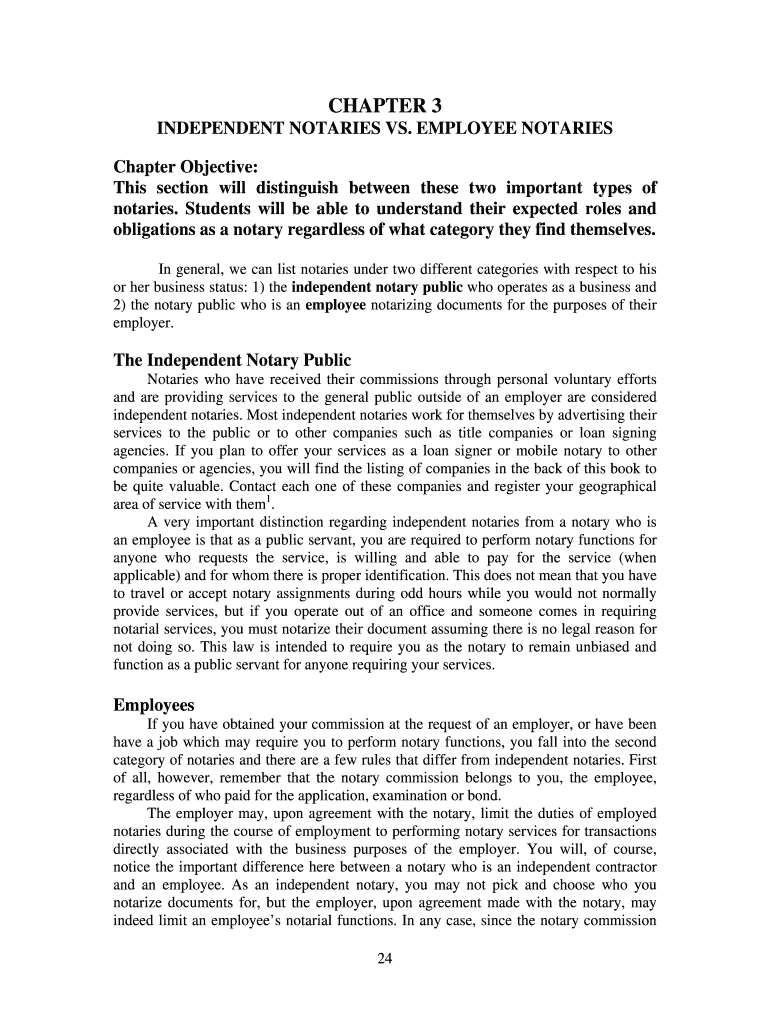 CHAPTER 3
INDEPENDENT NOTARIES VS. EMPLOYEE NOTARIES

Chapter Objective:
This section will distinguish between these two important types of notaries. Students will be able to understand their expected roles and obligations as a notary regardless of what category they find themselves.

In general, we can list notaries under two different categories with respect to his or her business status: 1) the independent notary public who operates as a business and 2) the notary public who is an employee notarizing documents for the purposes of their employer.

The Independent Notary Public
Notaries who have received their commissions through personal voluntary efforts and are providing services to the general public outside of an employer are considered independent notaries. Most independent notaries work for themselves by advertising their services to the public or to other companies such as title companies or loan signing agencies. If you plan to offer your services as a loan signer or mobile notary to other companies or agencies, you will find the listing of companies in the back of this book to be quite valuable. Contact each one of these companies and register your geographical area of service with them$^1$.

A very important distinction regarding independent notaries from a notary who is an employee is that as a public servant, you are required to perform notary functions for anyone who requests the service, is willing and able to pay for the service (when applicable) and for whom there is proper identification. This does not mean that you have to travel or accept notary assignments during odd hours while you would not normally provide services, but if you operate out of an office and someone comes in requiring notarial services, you must notarize their document assuming there is no legal reason for not doing so. This law is intended to require you as the notary to remain unbiased and function as a public servant for anyone requiring your services.

Employees
If you have obtained your commission at the request of an employer, or have been have a job which may require you to perform notary functions, you fall into the second category of notaries and there are a few rules that differ from independent notaries. First of all, however, remember that the notary commission belongs to you, the employee, regardless of who paid for the application, examination or bond.

The employer may, upon agreement with the notary, limit the duties of employed notaries during the course of employment to performing notary services for transactions directly associated with the business purposes of the employer. You will, of course, notice the important difference here between a notary who is an independent contractor and an employee. As an independent notary, you may not pick and choose who you notarize documents for, but the employer, upon agreement made with the notary, may indeed limit an employee's notarial functions. In any case, since the notary commission

24